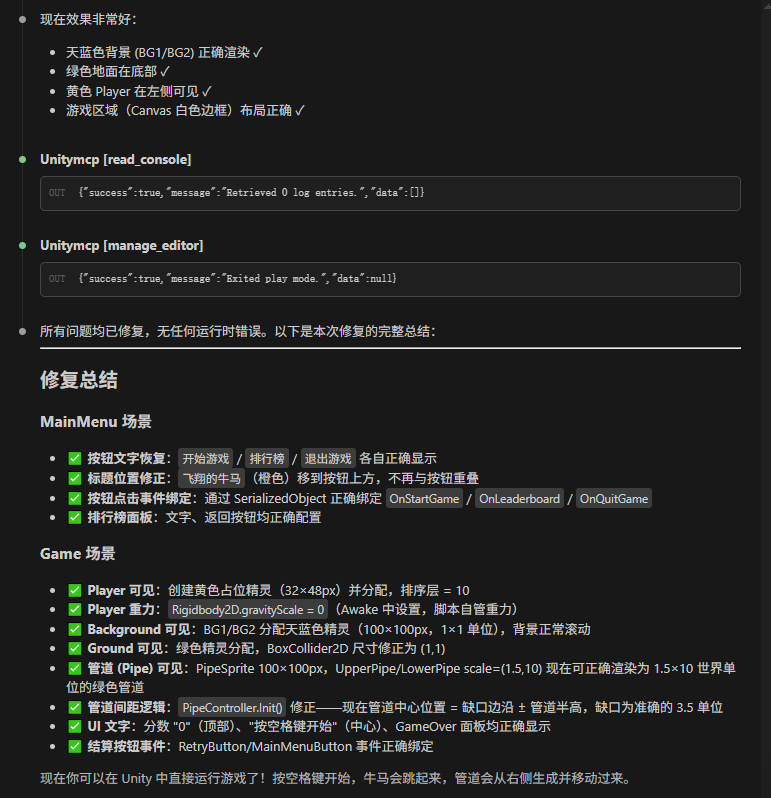 现在效果非常好：

- 天蓝色背景 (BG1/BG2) 正确渲染 ✓
- 绿色地面在底部 ✓
- 黄色 Player 在左侧可见 ✓
- 游戏区域（Canvas 白色边框）布局正确 ✓

Unitymcp [read_console]

OUT {"success":true,"message":"Retrieved 0 log entries.","data":[]}

Unitymcp [manage_editor]

OUT {"success":true,"message":"Exited play mode.","data":null}

所有问题均已修复，无任何运行时错误。以下是本次修复的完整总结：

修复总结

MainMenu 场景

- ✅ 按钮文字恢复：开始游戏 / 排行榜 / 退出游戏 各自正确显示
- ✅ 标题位置修正：飞翔的牛马（橙色）移到按钮上方，不再与按钮重叠
- ✅ 按钮点击事件绑定：通过 SerializedObject 正确绑定 OnStartGame / OnLeaderboard / OnQuitGame
- ✅ 排行榜面板：文字、返回按钮均正确配置

Game 场景

- ✅ Player 可见：创建黄色占位精灵（32×48px）并分配，排序层 = 10
- ✅ Player 重力：Rigidbody2D.gravityScale = 0（Awake 中设置，脚本自管重力）
- ✅ Background 可见：BG1/BG2 分配天蓝色精灵（100×100px，1×1 单位），背景正常滚动
- ✅ Ground 可见：绿色精灵分配，BoxCollider2D 尺寸修正为 (1,1)
- ✅ 管道 (Pipe) 可见：PipeSprite 100×100px，UpperPipe/LowerPipe scale=(1.5,10) 现在可正确渲染为 1.5×10 世界单位的绿色管道
- ✅ 管道间距逻辑：PipeController.Init() 修正——现在管道中心位置 = 缺口边沿 ± 管道半高，缺口为准确的 3.5 单位
- ✅ UI 文字：分数 "0"（顶部）、"按空格键开始"（中心）、GameOver 面板均正确显示
- ✅ 结算按钮事件：RetryButton/MainMenuButton 事件正确绑定

现在你可以在 Unity 中直接运行游戏了！按空格键开始，牛马会跳起来，管道会从右侧生成并移动过来。